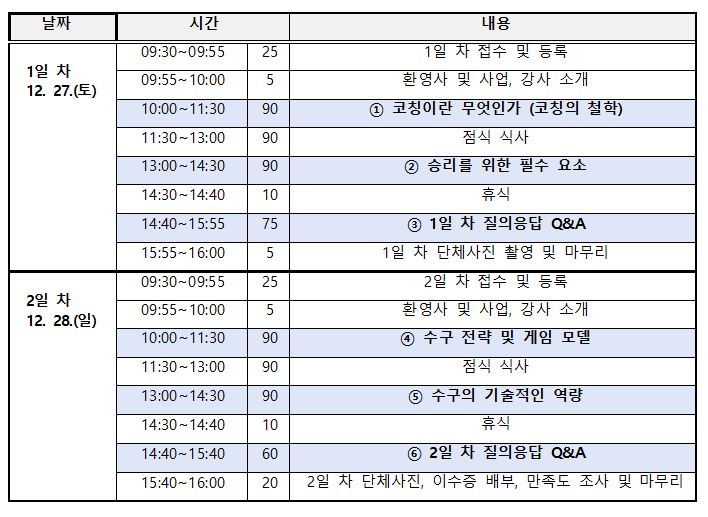 | 날짜 | 시간 | | 내용 |
|---|---|---|---|
| 1일 차 12. 27.(토) | 09:30~09:55 | 25 | 1일 차 접수 및 등록 |
| | 09:55~10:00 | 5 | 환영사 및 사업, 강사 소개 |
| | 10:00~11:30 | 90 | ① 코칭이란 무엇인가 (코칭의 철학) |
| | 11:30~13:00 | 90 | 점식 식사 |
| | 13:00~14:30 | 90 | ② 승리를 위한 필수 요소 |
| | 14:30~14:40 | 10 | 휴식 |
| | 14:40~15:55 | 75 | ③ 1일 차 질의응답 Q&A |
| | 15:55~16:00 | 5 | 1일 차 단체사진 촬영 및 마무리 |
| 2일 차 12. 28.(일) | 09:30~09:55 | 25 | 2일 차 접수 및 등록 |
| | 09:55~10:00 | 5 | 환영사 및 사업, 강사 소개 |
| | 10:00~11:30 | 90 | ④ 수구 전략 및 게임 모델 |
| | 11:30~13:00 | 90 | 점식 식사 |
| | 13:00~14:30 | 90 | ⑤ 수구의 기술적인 역량 |
| | 14:30~14:40 | 10 | 휴식 |
| | 14:40~15:40 | 60 | ⑥ 2일 차 질의응답 Q&A |
| | 15:40~16:00 | 20 | 2일 차 단체사진, 이수증 배부, 만족도 조사 및 마무리 |